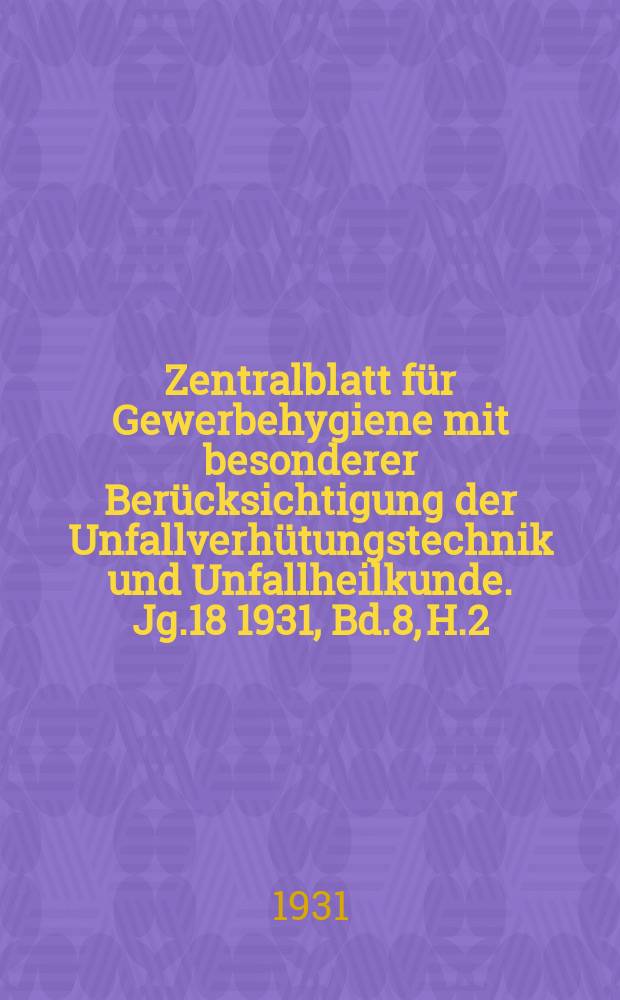 Zentralblatt für Gewerbehygiene mit besonderer Berücksichtigung der Unfallverhütungstechnik und Unfallheilkunde. Jg.18 1931, Bd.8, H.2

1931